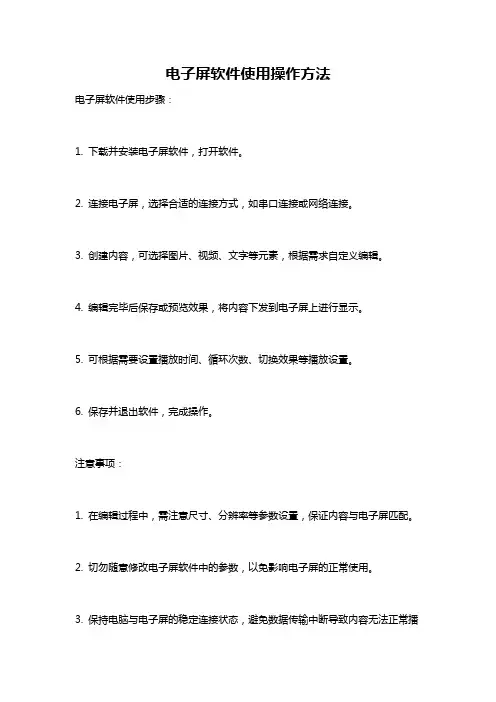 电子屏软件使用操作方法

电子屏软件使用步骤：

1. 下载并安装电子屏软件，打开软件。

2. 连接电子屏，选择合适的连接方式，如串口连接或网络连接。

3. 创建内容，可选择图片、视频、文字等元素，根据需求自定义编辑。

4. 编辑完毕后保存或预览效果，将内容下发到电子屏上进行显示。

5. 可根据需要设置播放时间、循环次数、切换效果等播放设置。

6. 保存并退出软件，完成操作。

注意事项：

1. 在编辑过程中，需注意尺寸、分辨率等参数设置，保证内容与电子屏匹配。

2. 切勿随意修改电子屏软件中的参数，以免影响电子屏的正常使用。

3. 保持电脑与电子屏的稳定连接状态，避免数据传输中断导致内容无法正常播